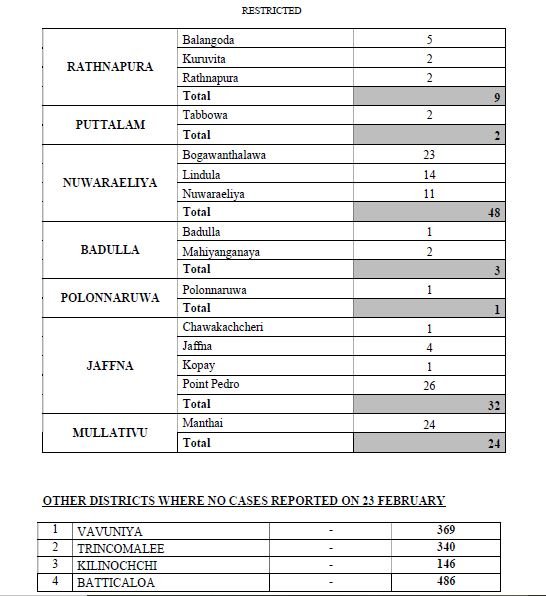 RESTRICTED

| | | |
|---|---|---|
| RATHNAPURA | Balangoda | 5 |
| | Kuruvita | 2 |
| | Rathnapura | 2 |
| | Total | 9 |
| PUTTALAM | Tabbowa | 2 |
| | Total | 2 |
| NUWARAELIYA | Bogawanthalawa | 23 |
| | Lindula | 14 |
| | Nuwaraeliya | 11 |
| | Total | 48 |
| BADULLA | Badulla | 1 |
| | Mahiyanganaya | 2 |
| | Total | 3 |
| POLONNARUWA | Polonnaruwa | 1 |
| | Total | 1 |
| JAFFNA | Chawakachcheri | 1 |
| | Jaffna | 4 |
| | Kopay | 1 |
| | Point Pedro | 26 |
| | Total | 32 |
| MULLATIVU | Manthai | 24 |
| | Total | 24 |

OTHER DISTRICTS WHERE NO CASES REPORTED ON 23 FEBRUARY

| | | | |
|---|---|---|---|
| 1 | VAVUNIYA | - | 369 |
| 2 | TRINCOMALEE | - | 340 |
| 3 | KILINOCHCHI | - | 146 |
| 4 | BATTICALOA | - | 486 |